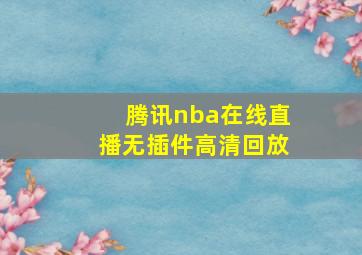 腾讯nba在线直播无插件高清回放